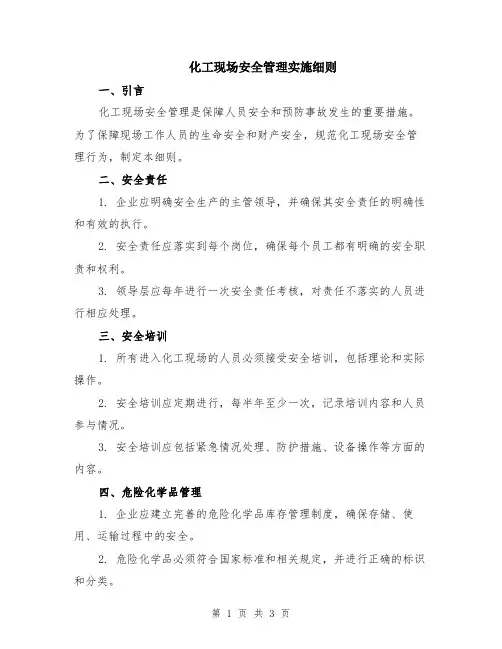 化工现场安全管理实施细则

一、引言

化工现场安全管理是保障人员安全和预防事故发生的重要措施。为了保障现场工作人员的生命安全和财产安全，规范化工现场安全管理行为，制定本细则。

二、安全责任

1. 企业应明确安全生产的主管领导，并确保其安全责任的明确性和有效的执行。

2. 安全责任应落实到每个岗位，确保每个员工都有明确的安全职责和权利。

3. 领导层应每年进行一次安全责任考核，对责任不落实的人员进行相应处理。

三、安全培训

1. 所有进入化工现场的人员必须接受安全培训，包括理论和实际操作。

2. 安全培训应定期进行，每半年至少一次，记录培训内容和人员参与情况。

3. 安全培训应包括紧急情况处理、防护措施、设备操作等方面的内容。

四、危险化学品管理

1. 企业应建立完善的危险化学品库存管理制度，确保存储、使用、运输过程中的安全。

2. 危险化学品必须符合国家标准和相关规定，并进行正确的标识和分类。

第 1 页 共 3 页